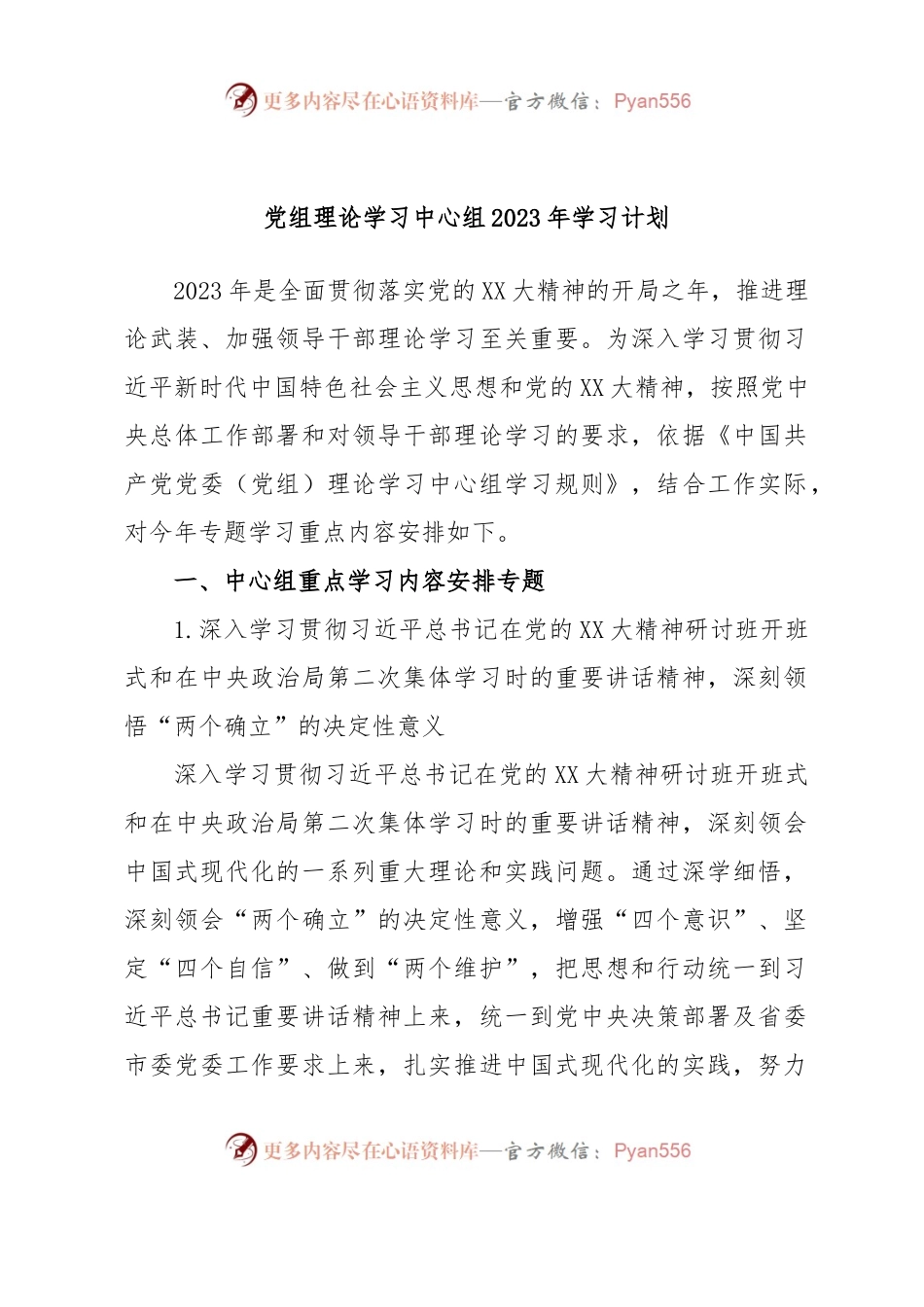 更多内容尽在心语资料库—官方微信：Pyan556

党组理论学习中心组2023年学习计划

2023年是全面贯彻落实党的XX大精神的开局之年，推进理论武装、加强领导干部理论学习至关重要。为深入学习贯彻习近平新时代中国特色社会主义思想和党的XX大精神，按照党中央总体工作部署和对领导干部理论学习的要求，依据《中国共产党党委（党组）理论学习中心组学习规则》，结合工作实际，对今年专题学习重点内容安排如下。

一、中心组重点学习内容安排专题

1.深入学习贯彻习近平总书记在党的XX大精神研讨班开班式和在中央政治局第二次集体学习时的重要讲话精神，深刻领悟“两个确立”的决定性意义

深入学习贯彻习近平总书记在党的XX大精神研讨班开班式和在中央政治局第二次集体学习时的重要讲话精神，深刻领会中国式现代化的一系列重大理论和实践问题。通过深学细悟，深刻领会“两个确立”的决定性意义，增强“四个意识”、坚定“四个自信”、做到“两个维护”，把思想和行动统一到习近平总书记重要讲话精神上来，统一到党中央决策部署及省委市委党委工作要求上来，扎实推进中国式现代化的实践，努力

更多内容尽在心语资料库—官方微信：Pyan556